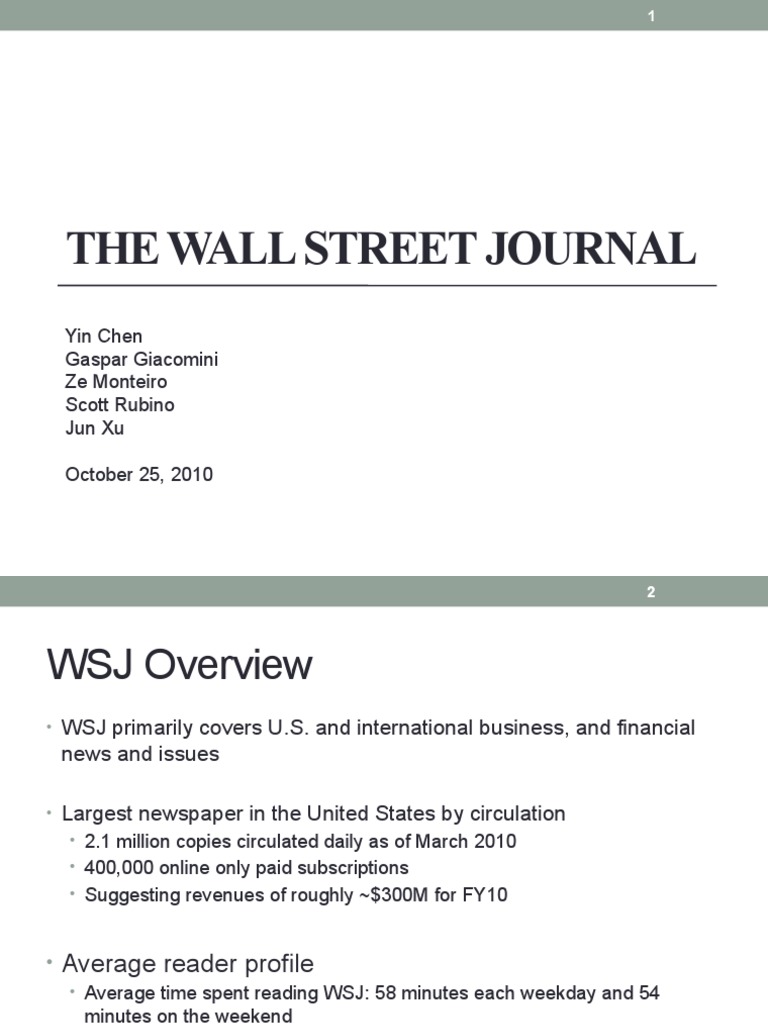 1

THE WALL STREET JOURNAL

Yin Chen
Gaspar Giacomini
Ze Monteiro
Scott Rubino
Jun Xu

October 25, 2010

2

WSJ Overview

• WSJ primarily covers U.S. and international business, and financial news and issues

• Largest newspaper in the United States by circulation
• 2.1 million copies circulated daily as of March 2010
• 400,000 online only paid subscriptions
• Suggesting revenues of roughly ~$300M for FY10

• Average reader profile
• Average time spent reading WSJ: 58 minutes each weekday and 54 minutes on the weekend